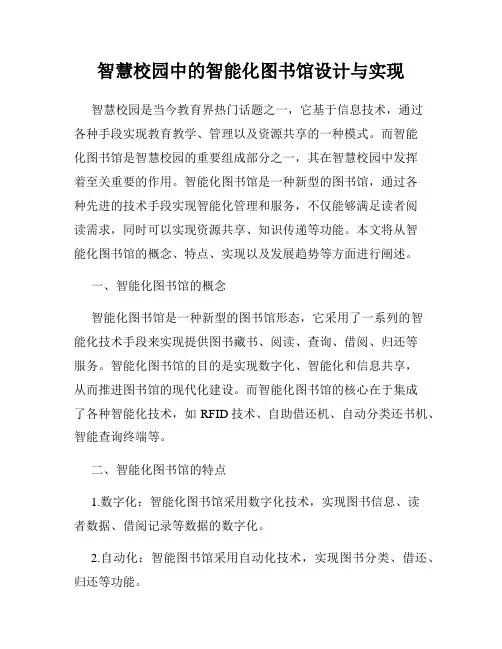 智慧校园中的智能化图书馆设计与实现

智慧校园是当今教育界热门话题之一，它基于信息技术，通过各种手段实现教育教学、管理以及资源共享的一种模式。而智能化图书馆是智慧校园的重要组成部分之一，其在智慧校园中发挥着至关重要的作用。智能化图书馆是一种新型的图书馆，通过各种先进的技术手段实现智能化管理和服务，不仅能够满足读者阅读需求，同时可以实现资源共享、知识传递等功能。本文将从智能化图书馆的概念、特点、实现以及发展趋势等方面进行阐述。

一、智能化图书馆的概念

智能化图书馆是一种新型的图书馆形态，它采用了一系列的智能化技术手段来实现提供图书藏书、阅读、查询、借阅、归还等服务。智能化图书馆的目的是实现数字化、智能化和信息共享，从而推进图书馆的现代化建设。而智能化图书馆的核心在于集成了各种智能化技术，如 RFID 技术、自助借还机、自动分类还书机、智能查询终端等。

二、智能化图书馆的特点

1.数字化：智能化图书馆采用数字化技术，实现图书信息、读者数据、借阅记录等数据的数字化。

2.自动化：智能图书馆采用自动化技术，实现图书分类、借还、归还等功能。